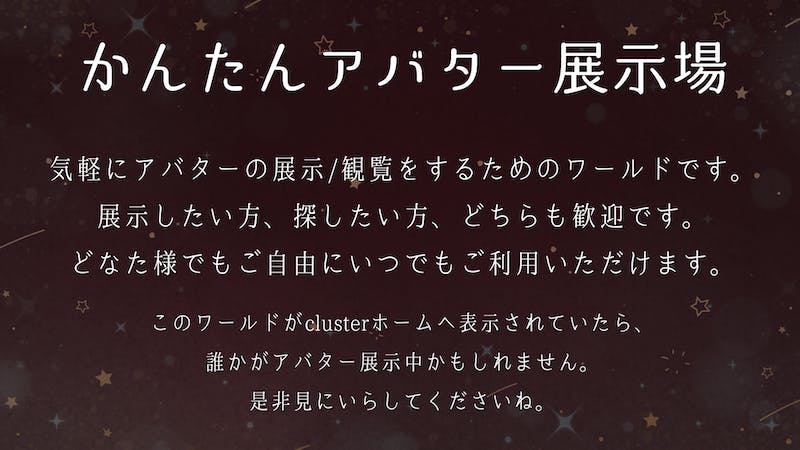 かんたんアバター展示場

気軽にアバターの展示/観覧をするためのワールドです。
展示したい方、探したい方、どちらも歓迎です。
どなた様でもご自由にいつでもご利用いただけます。

このワールドがclusterホームへ表示されていたら、
誰かがアバター展示中かもしれません。
是非見にいらしてくださいね。